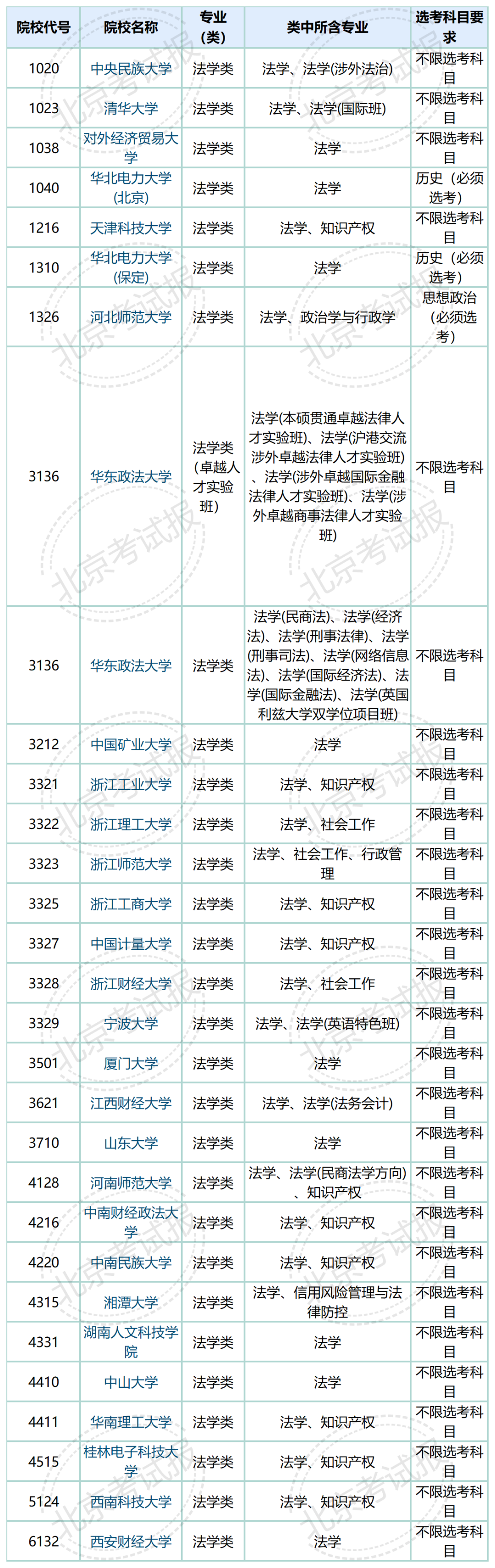 | 院校代号 | 院校名称 | 专业(类) | 类中所含专业 | 选考科目要求 |
|---|---|---|---|---|
| 1020 | 中央民族大学 | 法学类 | 法学、法学(涉外法治) | 不限选考科目 |
| 1023 | 清华大学 | 法学类 | 法学、法学(国际班) | 不限选考科目 |
| 1038 | 对外经济贸易大学 | 法学类 | 法学 | 不限选考科目 |
| 1040 | 华北电力大学(北京) | 法学类 | 法学 | 历史(必须选考) |
| 1216 | 天津科技大学 | 法学类 | 法学、知识产权 | 不限选考科目 |
| 1310 | 华北电力大学(保定) | 法学类 | 法学 | 历史(必须选考) |
| 1326 | 河北师范大学 | 法学类 | 法学、政治学与行政学 | 思想政治(必须选考) |
| 3136 | 华东政法大学 | 法学类(卓越人才实验班) | 法学(本硕贯通卓越法律人才实验班)、法学(沪港交流涉外卓越法律人才实验班)、法学(涉外卓越国际金融法律人才实验班)、法学(涉外卓越商事法律人才实验班) | 不限选考科目 |
| 3136 | 华东政法大学 | 法学类 | 法学(民商法)、法学(经济法)、法学(刑事法律)、法学(刑事司法)、法学(网络信息法)、法学(国际经济法)、法学(国际金融法)、法学(英国利兹大学双学位项目班) | 不限选考科目 |
| 3212 | 中国矿业大学 | 法学类 | 法学 | 不限选考科目 |
| 3321 | 浙江工业大学 | 法学类 | 法学、知识产权 | 不限选考科目 |
| 3322 | 浙江理工大学 | 法学类 | 法学、社会工作 | 不限选考科目 |
| 3323 | 浙江师范大学 | 法学类 | 法学、社会工作、行政管理 | 不限选考科目 |
| 3325 | 浙江工商大学 | 法学类 | 法学、知识产权 | 不限选考科目 |
| 3327 | 中国计量大学 | 法学类 | 法学、知识产权 | 不限选考科目 |
| 3328 | 浙江财经大学 | 法学类 | 法学、社会工作 | 不限选考科目 |
| 3329 | 宁波大学 | 法学类 | 法学、法学(英语特色班) | 不限选考科目 |
| 3501 | 厦门大学 | 法学类 | 法学 | 不限选考科目 |
| 3621 | 江西财经大学 | 法学类 | 法学、法学(法务会计) | 不限选考科目 |
| 3710 | 山东大学 | 法学类 | 法学 | 不限选考科目 |
| 4128 | 河南师范大学 | 法学类 | 法学、法学(民商法学方向)、知识产权 | 不限选考科目 |
| 4216 | 中南财经政法大学 | 法学类 | 法学、知识产权 | 不限选考科目 |
| 4220 | 中南民族大学 | 法学类 | 法学、知识产权 | 不限选考科目 |
| 4315 | 湘潭大学 | 法学类 | 法学、信用风险管理与法律防控 | 不限选考科目 |
| 4331 | 湖南人文科技学院 | 法学类 | 法学 | 不限选考科目 |
| 4410 | 中山大学 | 法学类 | 法学 | 不限选考科目 |
| 4411 | 华南理工大学 | 法学类 | 法学、知识产权 | 不限选考科目 |
| 4515 | 桂林电子科技大学 | 法学类 | 法学、知识产权 | 不限选考科目 |
| 5124 | 西南科技大学 | 法学类 | 法学、知识产权 | 不限选考科目 |
| 6132 | 西安财经大学 | 法学类 | 法学 | 不限选考科目 |

北京考试报